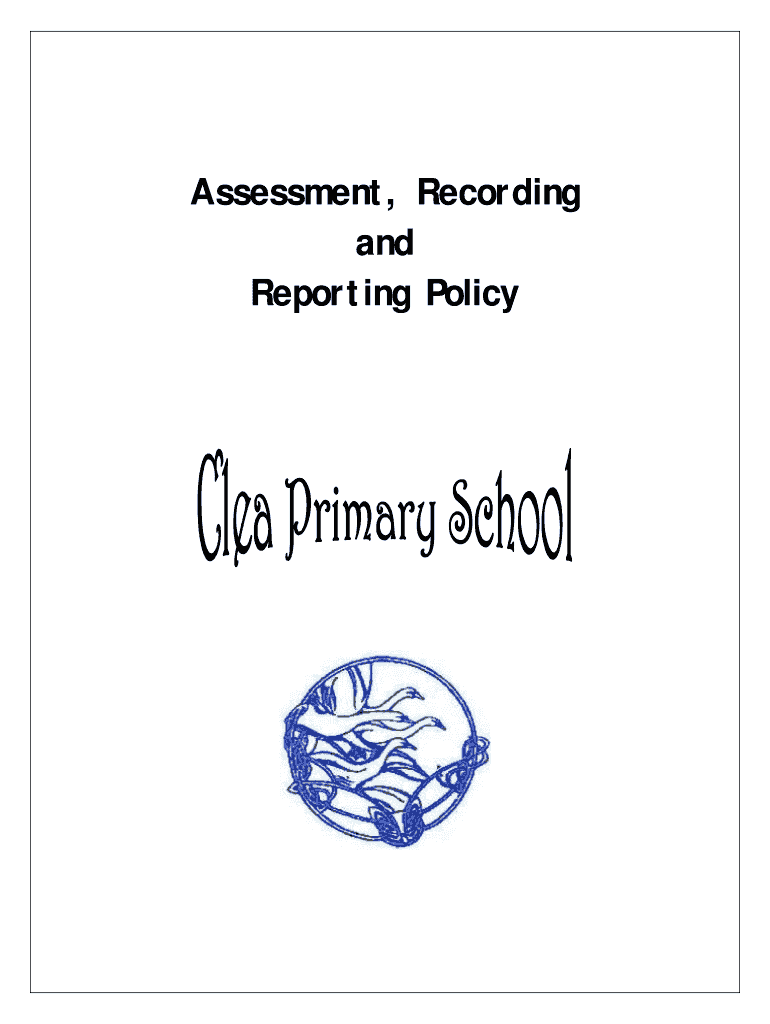 Assessment, Recording
and
Reporting Policy

Clea Primary School